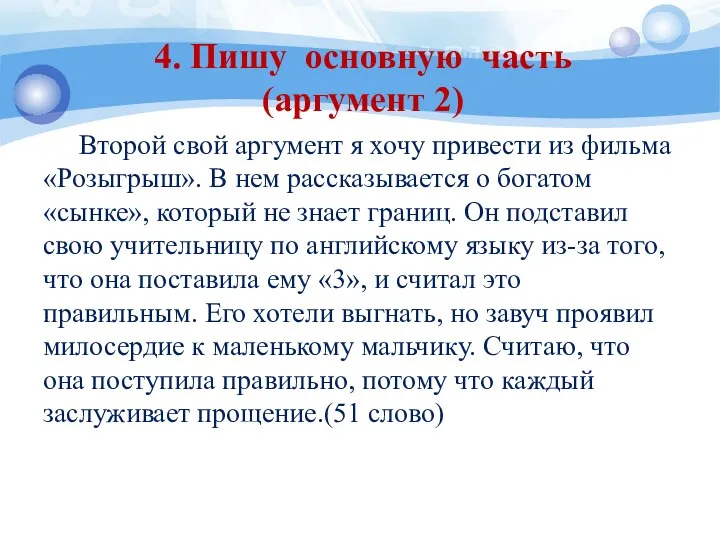 4. Пишу основную часть (аргумент 2)

Второй свой аргумент я хочу привести из фильма «Розыгрыш». В нем рассказывается о богатом «сынке», который не знает границ. Он подставил свою учительницу по английскому языку из-за того, что она поставила ему «3», и считал это правильным. Его хотели выгнать, но завуч проявил милосердие к маленькому мальчику. Считаю, что она поступила правильно, потому что каждый заслуживает прощение.(51 слово)